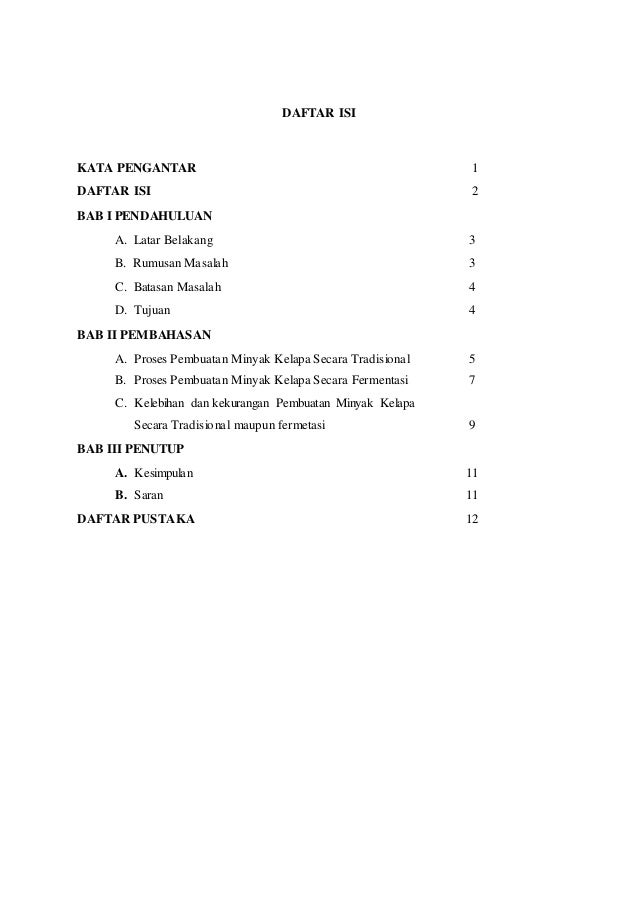 DAFTAR ISI

KATA PENGANTAR 1

DAFTAR ISI 2

BAB I PENDAHULUAN

A. Latar Belakang 3

B. Rumusan Masalah 3

C. Batasan Masalah 4

D. Tujuan 4

BAB II PEMBAHASAN

A. Proses Pembuatan Minyak Kelapa Secara Tradisional 5

B. Proses Pembuatan Minyak Kelapa Secara Fermentasi 7

C. Kelebihan dan kekurangan Pembuatan Minyak Kelapa Secara Tradisional maupun fermetasi 9

BAB III PENUTUP

A. Kesimpulan 11

B. Saran 11

DAFTAR PUSTAKA 12